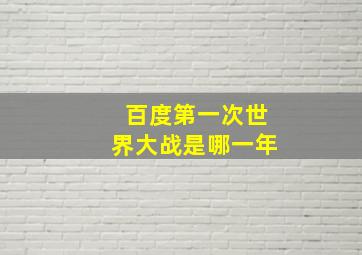 百度第一次世界大战是哪一年